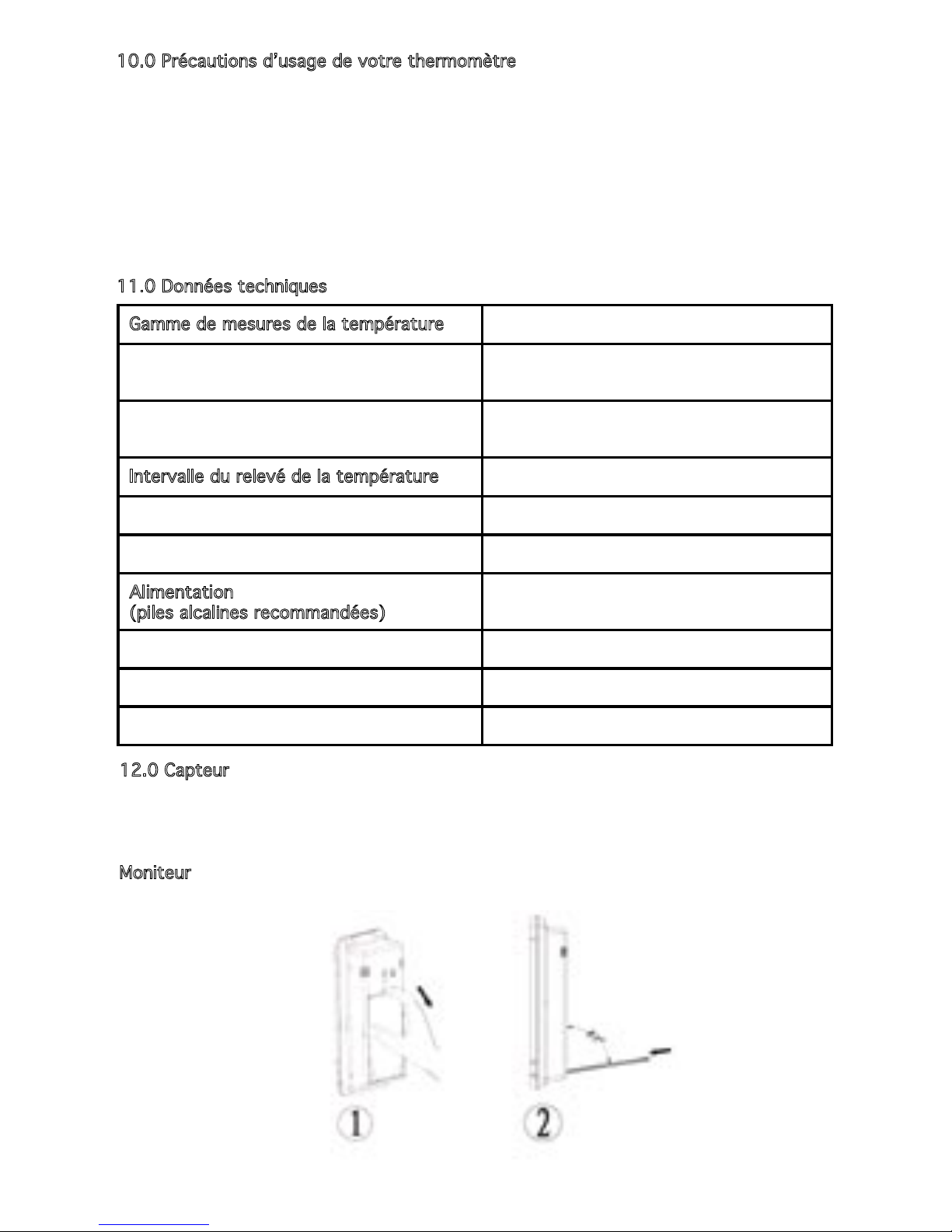 10.0 Précautions d'usage de votre thermomètre

11.0 Données techniques

| Gamme de mesures de la température | |
|---|---|
| | |
| | |
| Intervalle du relevé de la température | |
| | |
| | |
| Alimentation (piles alcalines recommandées) | |
| | |
| | |
| | |

12.0 Capteur

Moniteur

1

2